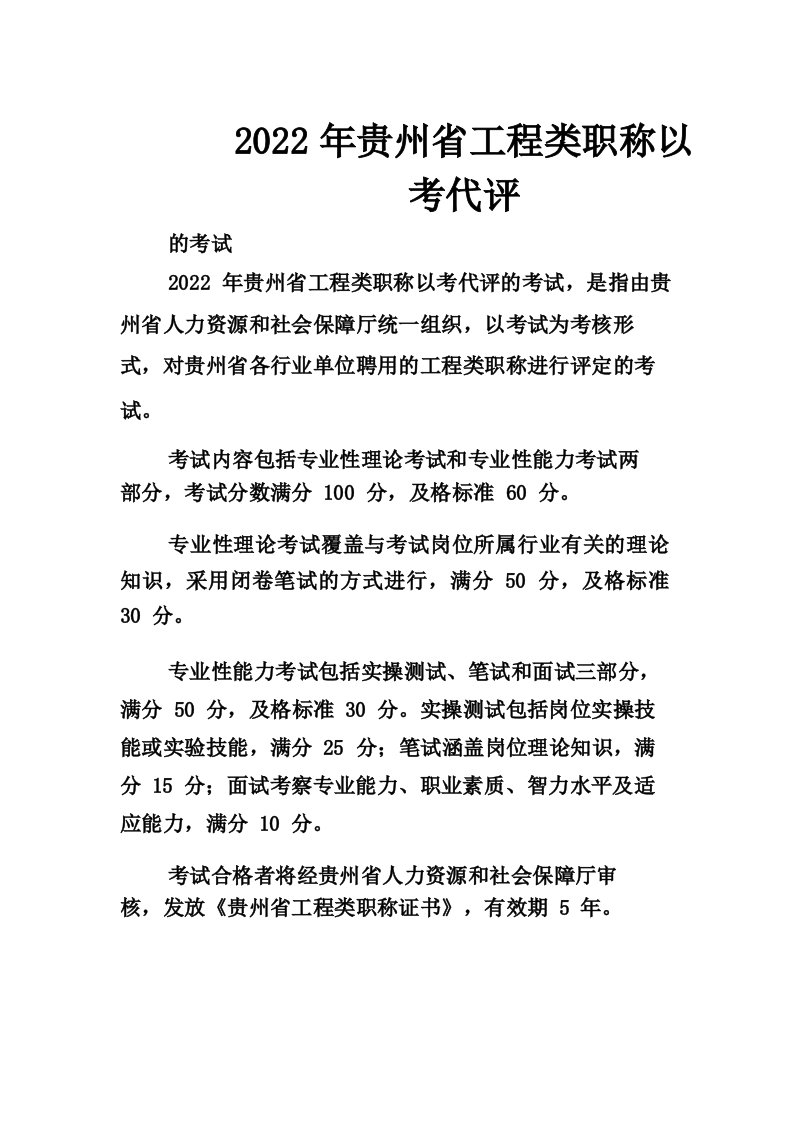 2022 年贵州省工程类职称以考代评

的考试

2022 年贵州省工程类职称以考代评的考试，是指由贵州省人力资源和社会保障厅统一组织，以考试为考核形式，对贵州省各行业单位聘用的工程类职称进行评定的考试。

考试内容包括专业性理论考试和专业性能力考试两部分，考试分数满分 100 分，及格标准 60 分。

专业性理论考试覆盖与考试岗位所属行业有关的理论知识，采用闭卷笔试的方式进行，满分 50 分，及格标准 30 分。

专业性能力考试包括实操测试、笔试和面试三部分，满分 50 分，及格标准 30 分。实操测试包括岗位实操技能或实验技能，满分 25 分；笔试涵盖岗位理论知识，满分 15 分；面试考察专业能力、职业素质、智力水平及适应能力，满分 10 分。

考试合格者将经贵州省人力资源和社会保障厅审核，发放《贵州省工程类职称证书》，有效期 5 年。